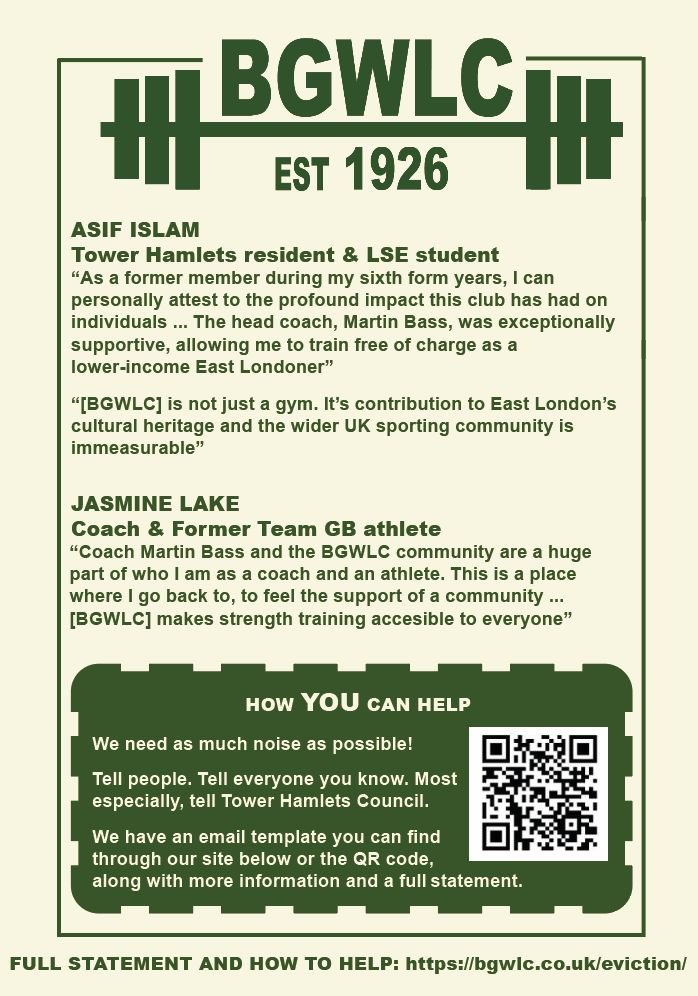 BGWLC

EST 1926

ASIF ISLAM
Tower Hamlets resident & LSE student
“As a former member during my sixth form years, I can personally attest to the profound impact this club has had on individuals ... The head coach, Martin Bass, was exceptionally supportive, allowing me to train free of charge as a lower-income East Londoner”

“[BGWLC] is not just a gym. It’s contribution to East London’s cultural heritage and the wider UK sporting community is immeasurable”

JASMINE LAKE
Coach & Former Team GB athlete
“Coach Martin Bass and the BGWLC community are a huge part of who I am as a coach and an athlete. This is a place where I go back to, to feel the support of a community ... [BGWLC] makes strength training accesible to everyone”

HOW YOU CAN HELP

We need as much noise as possible!

Tell people. Tell everyone you know. Most especially, tell Tower Hamlets Council.

We have an email template you can find through our site below or the QR code, along with more information and a full statement.

FULL STATEMENT AND HOW TO HELP: https://bgwlc.co.uk/eviction/